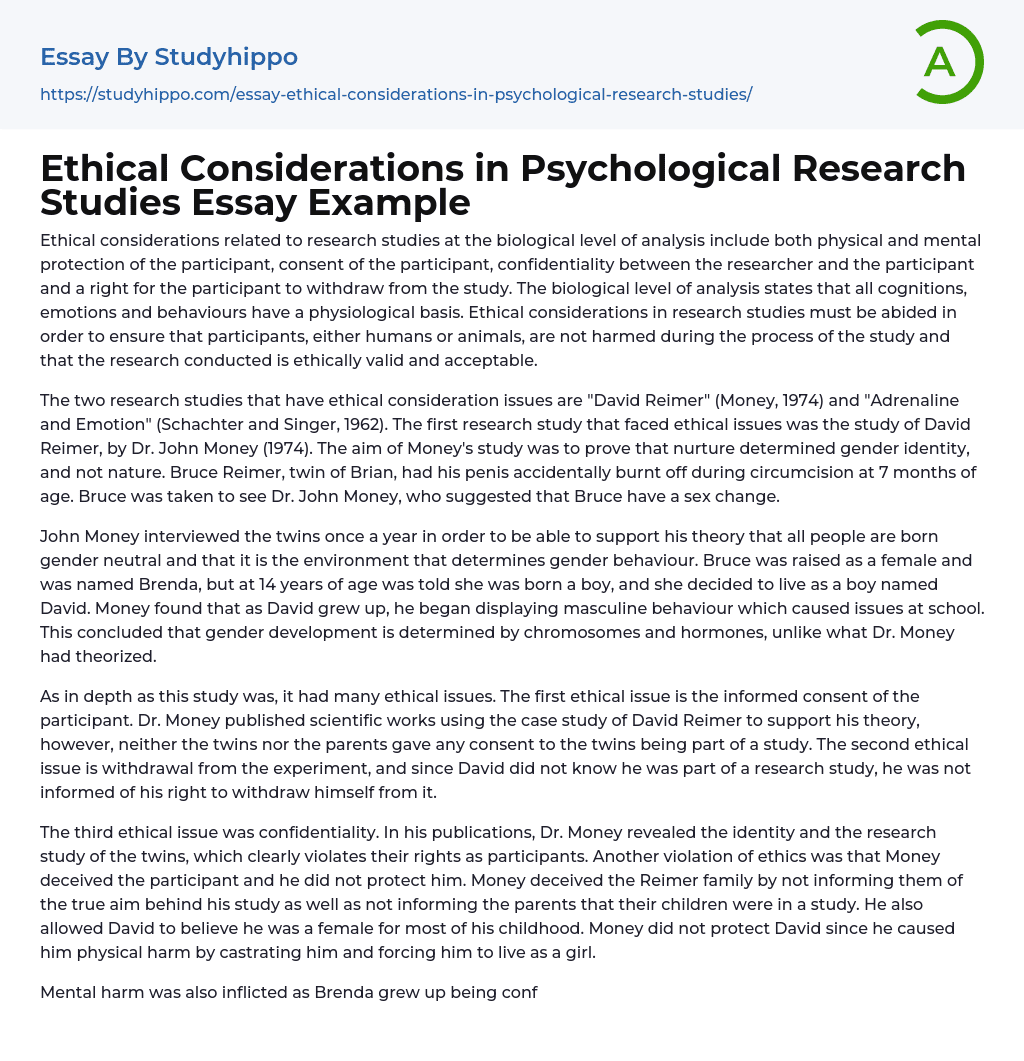 Essay By Studyhippo

https://studyhippo.com/essay-ethical-considerations-in-psychological-research-studies/

A

Ethical Considerations in Psychological Research Studies Essay Example

Ethical considerations related to research studies at the biological level of analysis include both physical and mental protection of the participant, consent of the participant, confidentiality between the researcher and the participant and a right for the participant to withdraw from the study. The biological level of analysis states that all cognitions, emotions and behaviours have a physiological basis. Ethical considerations in research studies must be abided in order to ensure that participants, either humans or animals, are not harmed during the process of the study and that the research conducted is ethically valid and acceptable.

The two research studies that have ethical consideration issues are "David Reimer" (Money, 1974) and "Adrenaline and Emotion" (Schachter and Singer, 1962). The first research study that faced ethical issues was the study of David Reimer, by Dr. John Money (1974). The aim of Money's study was to prove that nurture determined gender identity, and not nature. Bruce Reimer, twin of Brian, had his penis accidentally burnt off during circumcision at 7 months of age. Bruce was taken to see Dr. John Money, who suggested that Bruce have a sex change.

John Money interviewed the twins once a year in order to be able to support his theory that all people are born gender neutral and that it is the environment that determines gender behaviour. Bruce was raised as a female and was named Brenda, but at 14 years of age was told she was born a boy, and she decided to live as a boy named David. Money found that as David grew up, he began displaying masculine behaviour which caused issues at school. This concluded that gender development is determined by chromosomes and hormones, unlike what Dr. Money had theorized.

As in depth as this study was, it had many ethical issues. The first ethical issue is the informed consent of the participant. Dr. Money published scientific works using the case study of David Reimer to support his theory, however, neither the twins nor the parents gave any consent to the twins being part of a study. The second ethical issue is withdrawal from the experiment, and since David did not know he was part of a research study, he was not informed of his right to withdraw himself from it.

The third ethical issue was confidentiality. In his publications, Dr. Money revealed the identity and the research study of the twins, which clearly violates their rights as participants. Another violation of ethics was that Money deceived the participant and he did not protect him. Money deceived the Reimer family by not informing them of the true aim behind his study as well as not informing the parents that their children were in a study. He also allowed David to believe he was a female for most of his childhood. Money did not protect David since he caused him physical harm by castrating him and forcing him to live as a girl.

Mental harm was also inflicted as Brenda grew up being conf